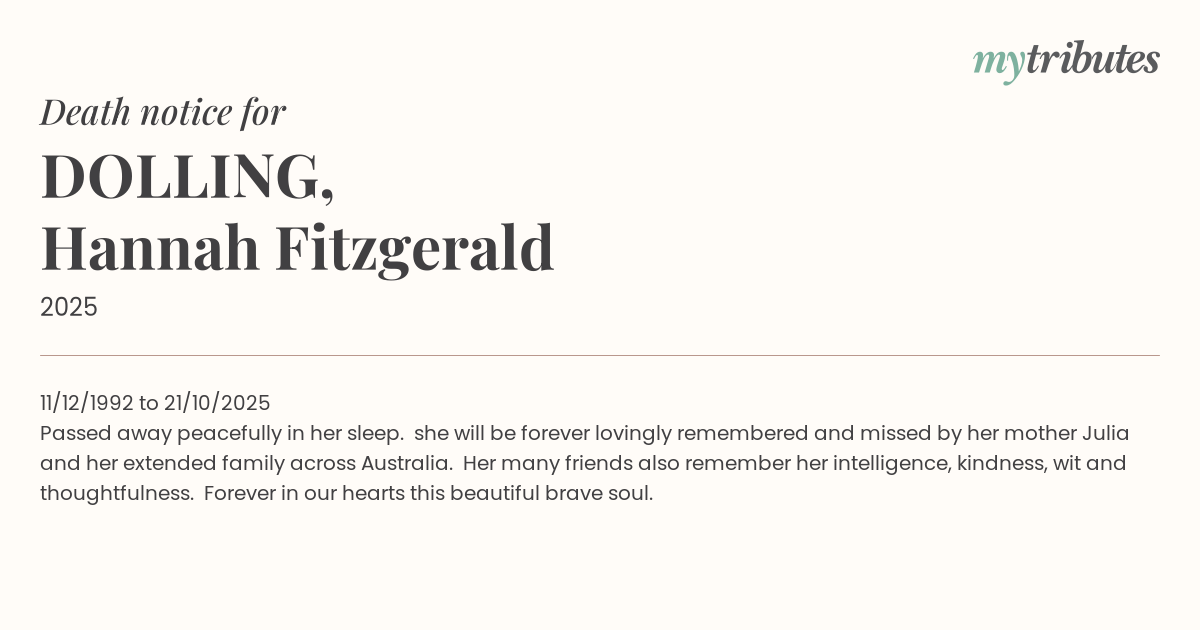 mytributes

Death notice for

DOLLING,
Hannah Fitzgerald

2025

11/12/1992 to 21/10/2025
Passed away peacefully in her sleep. she will be forever lovingly remembered and missed by her mother Julia and her extended family across Australia. Her many friends also remember her intelligence, kindness, wit and thoughtfulness. Forever in our hearts this beautiful brave soul.